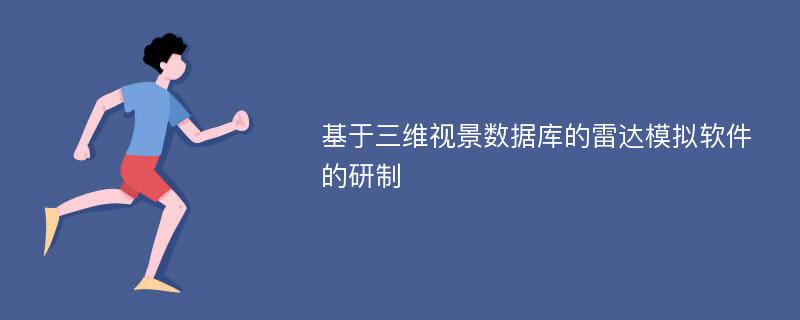 基于三维视景数据库的雷达模拟软件的研制